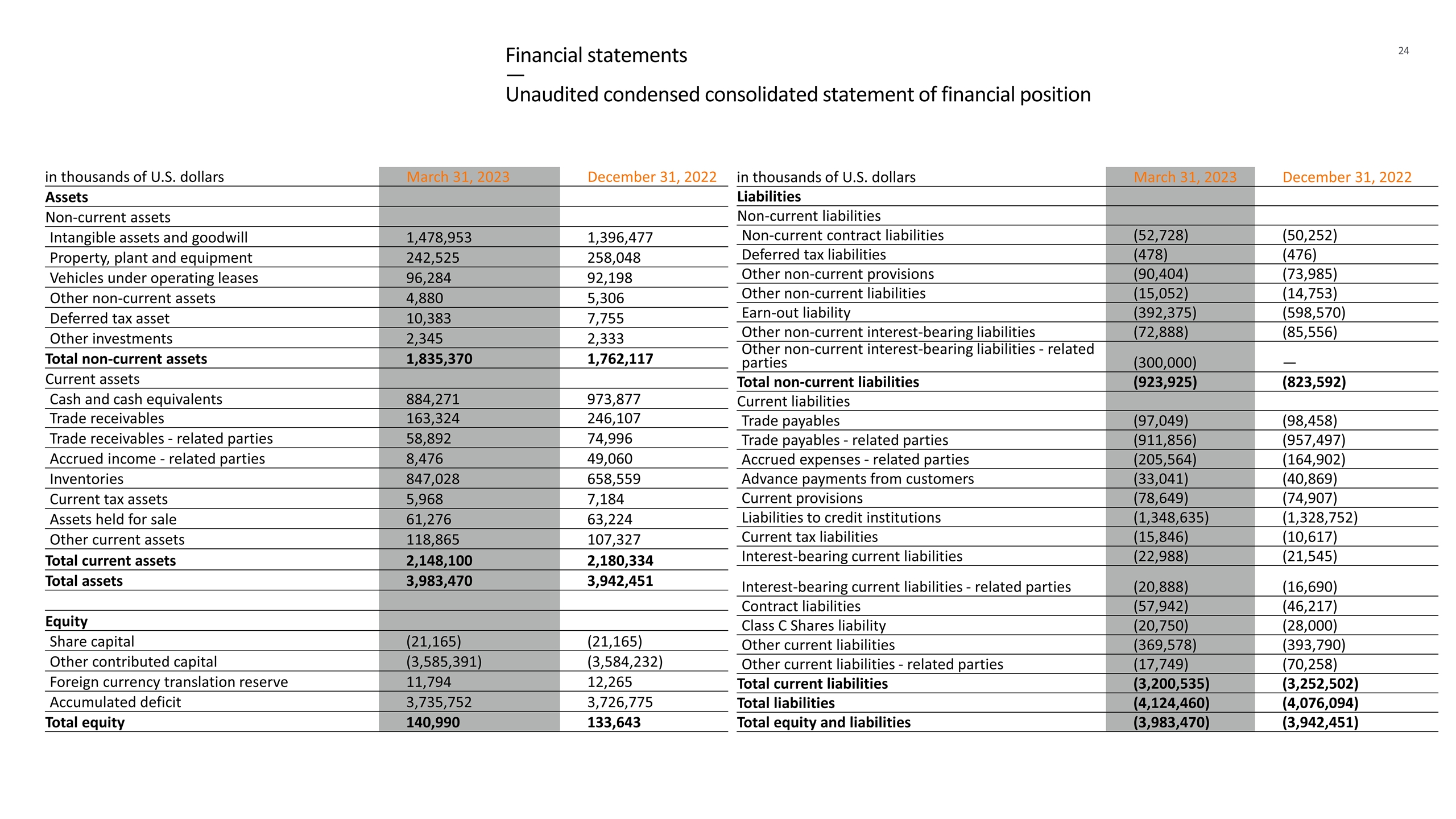 Financial statements

—

Unaudited condensed consolidated statement of financial position

24

| in thousands of U.S. dollars | March 31, 2023 | December 31, 2022 |
|---|---|---|
| **Assets** | | |
| Non-current assets | | |
| Intangible assets and goodwill | 1,478,953 | 1,396,477 |
| Property, plant and equipment | 242,525 | 258,048 |
| Vehicles under operating leases | 96,284 | 92,198 |
| Other non-current assets | 4,880 | 5,306 |
| Deferred tax asset | 10,383 | 7,755 |
| Other investments | 2,345 | 2,333 |
| **Total non-current assets** | **1,835,370** | **1,762,117** |
| Current assets | | |
| Cash and cash equivalents | 884,271 | 973,877 |
| Trade receivables | 163,324 | 246,107 |
| Trade receivables - related parties | 58,892 | 74,996 |
| Accrued income - related parties | 8,476 | 49,060 |
| Inventories | 847,028 | 658,559 |
| Current tax assets | 5,968 | 7,184 |
| Assets held for sale | 61,276 | 63,224 |
| Other current assets | 118,865 | 107,327 |
| **Total current assets** | **2,148,100** | **2,180,334** |
| **Total assets** | **3,983,470** | **3,942,451** |
| | | |
| **Equity** | | |
| Share capital | (21,165) | (21,165) |
| Other contributed capital | (3,585,391) | (3,584,232) |
| Foreign currency translation reserve | 11,794 | 12,265 |
| Accumulated deficit | 3,735,752 | 3,726,775 |
| **Total equity** | **140,990** | **133,643** |

| in thousands of U.S. dollars | March 31, 2023 | December 31, 2022 |
|---|---|---|
| **Liabilities** | | |
| Non-current liabilities | | |
| Non-current contract liabilities | (52,728) | (50,252) |
| Deferred tax liabilities | (478) | (476) |
| Other non-current provisions | (90,404) | (73,985) |
| Other non-current liabilities | (15,052) | (14,753) |
| Earn-out liability | (392,375) | (598,570) |
| Other non-current interest-bearing liabilities | (72,888) | (85,556) |
| Other non-current interest-bearing liabilities - related parties | (300,000) | — |
| **Total non-current liabilities** | **(923,925)** | **(823,592)** |
| Current liabilities | | |
| Trade payables | (97,049) | (98,458) |
| Trade payables - related parties | (911,856) | (957,497) |
| Accrued expenses - related parties | (205,564) | (164,902) |
| Advance payments from customers | (33,041) | (40,869) |
| Current provisions | (78,649) | (74,907) |
| Liabilities to credit institutions | (1,348,635) | (1,328,752) |
| Current tax liabilities | (15,846) | (10,617) |
| Interest-bearing current liabilities | (22,988) | (21,545) |
| Interest-bearing current liabilities - related parties | (20,888) | (16,690) |
| Contract liabilities | (57,942) | (46,217) |
| Class C Shares liability | (20,750) | (28,000) |
| Other current liabilities | (369,578) | (393,790) |
| Other current liabilities - related parties | (17,749) | (70,258) |
| **Total current liabilities** | **(3,200,535)** | **(3,252,502)** |
| **Total liabilities** | **(4,124,460)** | **(4,076,094)** |
| **Total equity and liabilities** | **(3,983,470)** | **(3,942,451)** |